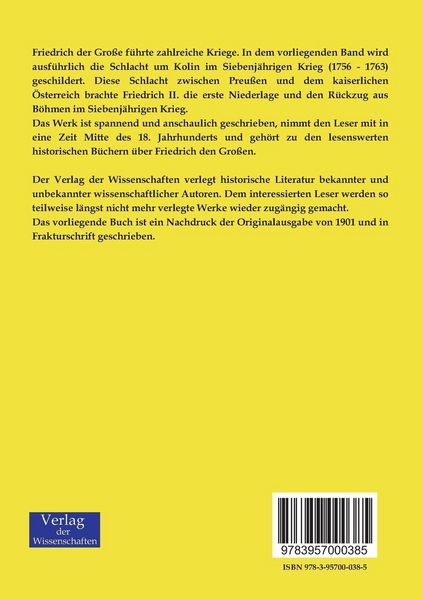 Friedrich der Große führte zahlreiche Kriege. In dem vorliegenden Band wird ausführlich die Schlacht um Kolin im Siebenjährigen Krieg (1756 - 1763) geschildert. Diese Schlacht zwischen Preußen und dem kaiserlichen Österreich brachte Friedrich II. die erste Niederlage und den Rückzug aus Böhmen im Siebenjährigen Krieg.
Das Werk ist spannend und anschaulich geschrieben, nimmt den Leser mit in eine Zeit Mitte des 18. Jahrhunderts und gehört zu den lesenswerten historischen Büchern über Friedrich den Großen.

Der Verlag der Wissenschaften verlegt historische Literatur bekannter und unbekannter wissenschaftlicher Autoren. Dem interessierten Leser werden so teilweise längst nicht mehr verlegte Werke wieder zugängig gemacht.
Das vorliegende Buch ist ein Nachdruck der Originalausgabe von 1901 und in Frakturschrift geschrieben.

Verlag
der
Wissenschaften

9783957000385

ISBN 978-3-95700-038-5